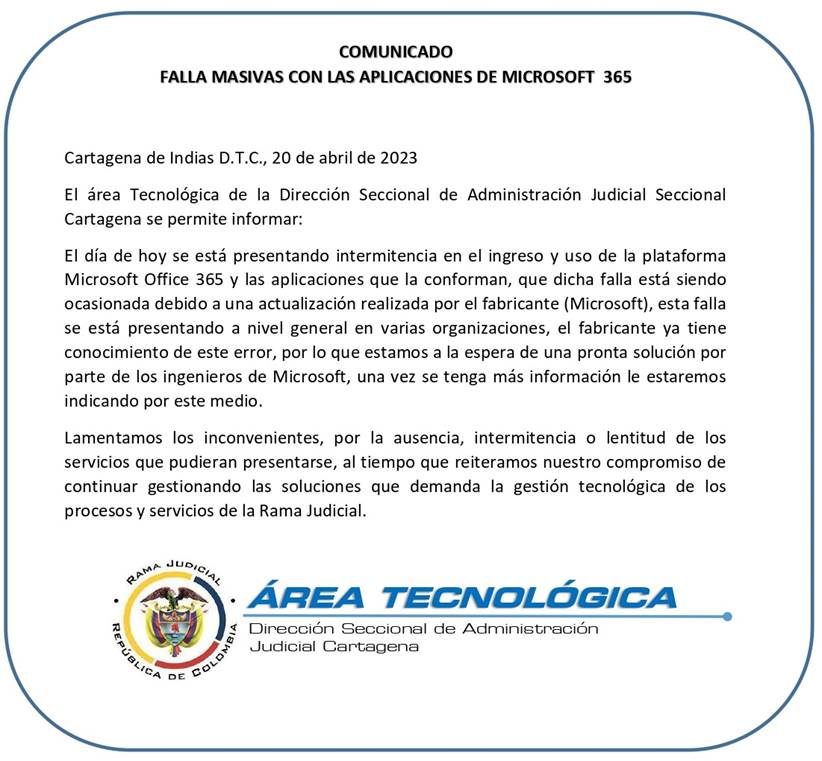 COMUNICADO
FALLA MASIVAS CON LAS APLICACIONES DE MICROSOFT 365

Cartagena de Indias D.T.C., 20 de abril de 2023

El área Tecnológica de la Dirección Seccional de Administración Judicial Seccional Cartagena se permite informar:

El día de hoy se está presentando intermitencia en el ingreso y uso de la plataforma Microsoft Office 365 y las aplicaciones que la conforman, que dicha falla está siendo ocasionada debido a una actualización realizada por el fabricante (Microsoft), esta falla se está presentando a nivel general en varias organizaciones, el fabricante ya tiene conocimiento de este error, por lo que estamos a la espera de una pronta solución por parte de los ingenieros de Microsoft, una vez se tenga más información le estaremos indicando por este medio.

Lamentamos los inconvenientes, por la ausencia, intermitencia o lentitud de los servicios que pudieran presentarse, al tiempo que reiteramos nuestro compromiso de continuar gestionando las soluciones que demanda la gestión tecnológica de los procesos y servicios de la Rama Judicial.

RAMA JUDICIAL
REPÚBLICA DE COLOMBIA

ÁREA TECNOLÓGICA
Dirección Seccional de Administración Judicial Cartagena